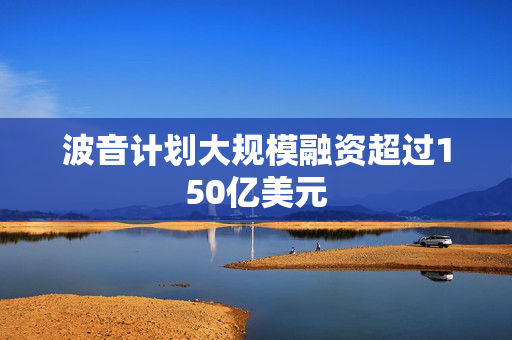 波音计划大规模融资超过150亿美元